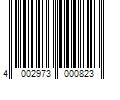 4 002973 000823